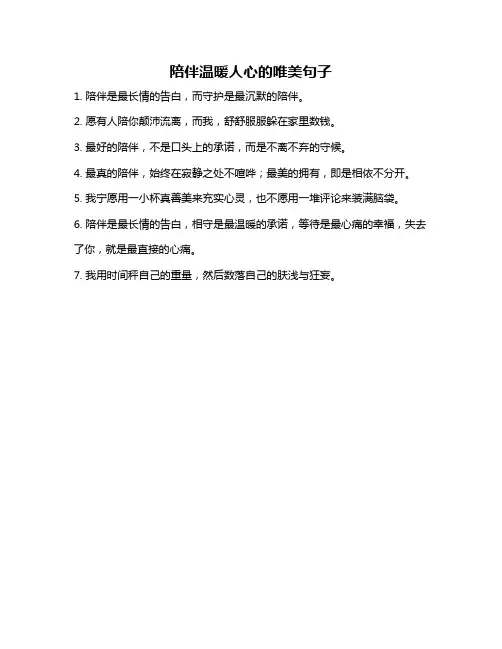 陪伴温暖人心的唯美句子

1. 陪伴是最长情的告白，而守护是最沉默的陪伴。

2. 愿有人陪你颠沛流离，而我，舒舒服服躲在家里数钱。

3. 最好的陪伴，不是口头上的承诺，而是不离不弃的守候。

4. 最真的陪伴，始终在寂静之处不喧哗；最美的拥有，即是相依不分开。

5. 我宁愿用一小杯真善美来充实心灵，也不愿用一堆评论来装满脑袋。

6. 陪伴是最长情的告白，相守是最温暖的承诺，等待是最心痛的幸福，失去了你，就是最直接的心痛。

7. 我用时间秤自己的重量，然后数落自己的肤浅与狂妄。